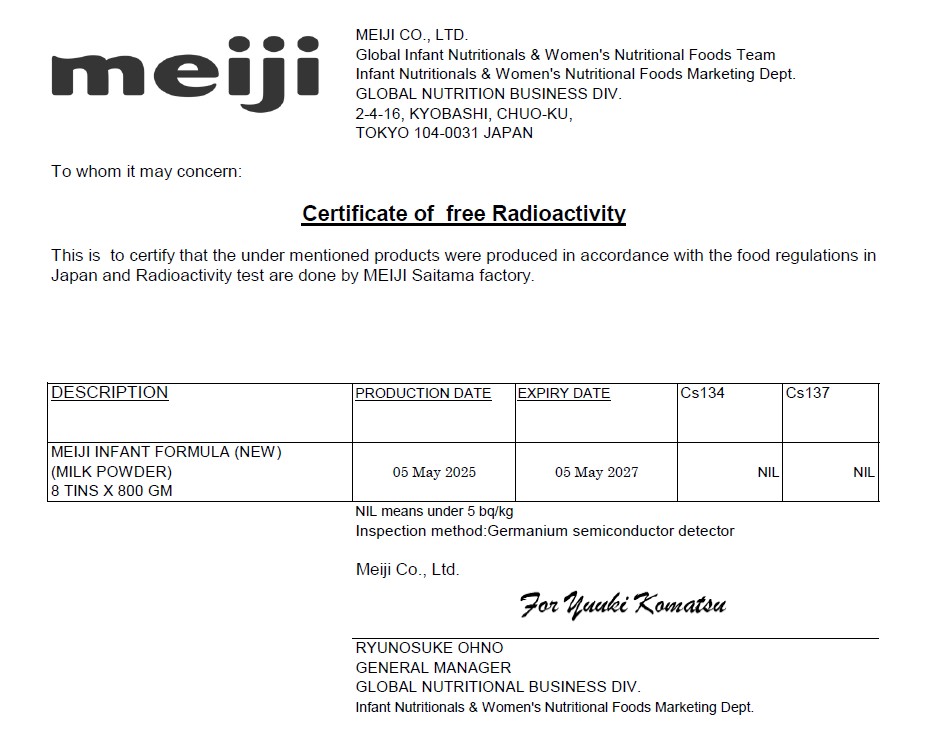 meiji

MEIJI CO., LTD.
Global Infant Nutritionals & Women's Nutritional Foods Team
Infant Nutritionals & Women's Nutritional Foods Marketing Dept.
GLOBAL NUTRITION BUSINESS DIV.
2-4-16, KYOBASHI, CHUO-KU,
TOKYO 104-0031 JAPAN

To whom it may concern:

Certificate of free Radioactivity

This is to certify that the under mentioned products were produced in accordance with the food regulations in Japan and Radioactivity test are done by MEIJI Saitama factory.

| DESCRIPTION | PRODUCTION DATE | EXPIRY DATE | Cs134 | Cs137 |
|---|---|---|---|---|
| MEIJI INFANT FORMULA (NEW) (MILK POWDER) 8 TINS X 800 GM | 05 May 2025 | 05 May 2027 | NIL | NIL |

NIL means under 5 bq/kg
Inspection method:Germanium semiconductor detector

Meiji Co., Ltd.

For Yuuki Komatsu

RYUNOSUKE OHNO
GENERAL MANAGER
GLOBAL NUTRITIONAL BUSINESS DIV.
Infant Nutritionals & Women's Nutritional Foods Marketing Dept.